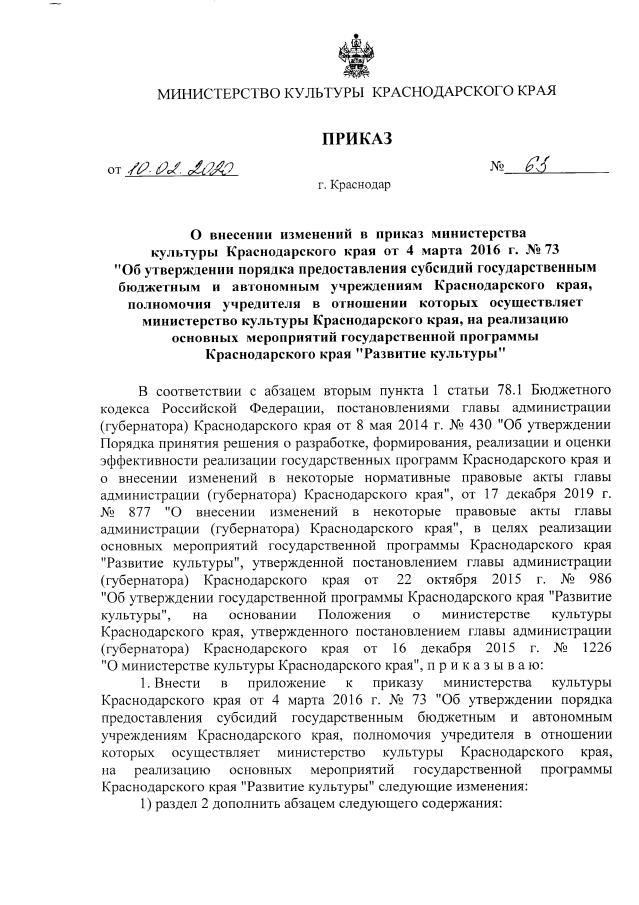 МИНИСТЕРСТВО КУЛЬТУРЫ КРАСНОДАРСКОГО КРАЯ

ПРИКАЗ

от 10.02.2020 № 63

г. Краснодар

О внесении изменений в приказ министерства культуры Краснодарского края от 4 марта 2016 г. № 73 "Об утверждении порядка предоставления субсидий государственным бюджетным и автономным учреждениям Краснодарского края, полномочия учредителя в отношении которых осуществляет министерство культуры Краснодарского края, на реализацию основных мероприятий государственной программы Краснодарского края "Развитие культуры"

В соответствии с абзацем вторым пункта 1 статьи 78.1 Бюджетного кодекса Российской Федерации, постановлениями главы администрации (губернатора) Краснодарского края от 8 мая 2014 г. № 430 "Об утверждении Порядка принятия решения о разработке, формирования, реализации и оценки эффективности реализации государственных программ Краснодарского края и о внесении изменений в некоторые нормативные правовые акты главы администрации (губернатора) Краснодарского края", от 17 декабря 2019 г. № 877 "О внесении изменений в некоторые правовые акты главы администрации (губернатора) Краснодарского края", в целях реализации основных мероприятий государственной программы Краснодарского края "Развитие культуры", утвержденной постановлением главы администрации (губернатора) Краснодарского края от 22 октября 2015 г. № 986 "Об утверждении государственной программы Краснодарского края "Развитие культуры", на основании Положения о министерстве культуры Краснодарского края, утвержденного постановлением главы администрации (губернатора) Краснодарского края от 16 декабря 2015 г. № 1226 "О министерстве культуры Краснодарского края", п р и к а з ы в а ю:

1. Внести в приложение к приказу министерства культуры Краснодарского края от 4 марта 2016 г. № 73 "Об утверждении порядка предоставления субсидий государственным бюджетным и автономным учреждениям Краснодарского края, полномочия учредителя в отношении которых осуществляет министерство культуры Краснодарского края, на реализацию основных мероприятий государственной программы Краснодарского края "Развитие культуры" следующие изменения:

1) раздел 2 дополнить абзацем следующего содержания: